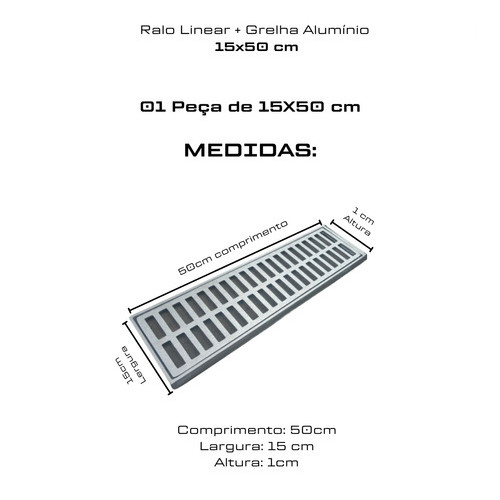 Ralo Linear + Grelha Alumínio
15x50 cm

01 Peça de 15X50 cm

MEDIDAS:

50cm comprimento

1 cm
Altura

15cm
Largura

Comprimento: 50cm
Largura: 15 cm
Altura: 1cm